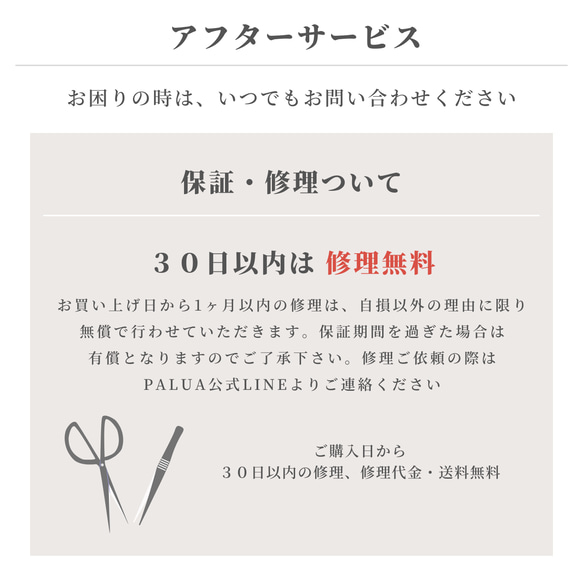 アフターサービス

お困りの時は、いつでもお問い合わせください

保証・修理ついて

３０日以内は 修理無料

お買い上げ日から1ヶ月以内の修理は、自損以外の理由に限り無償で行わせていただきます。保証期間を過ぎた場合は有償となりますのでご了承下さい。修理ご依頼の際はPALUA公式LINEよりご連絡ください

ご購入日から
３０日以内の修理、修理代金・送料無料